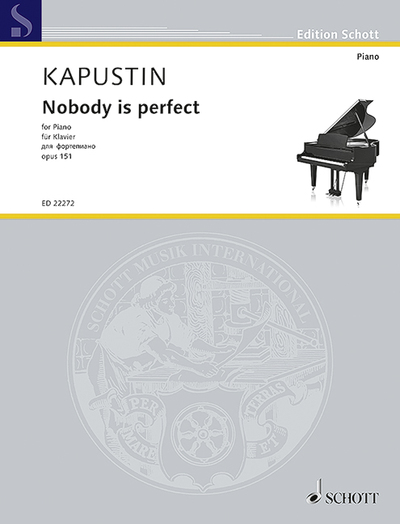 Edition Schott

Piano

KAPUSTIN

Nobody is perfect

for Piano
für Klavier
для фортепиано
opus 151

ED 22272

SCHOTT MUSIK INTERNATIONAL

PER MARE ET TERRAS

SCHOTT